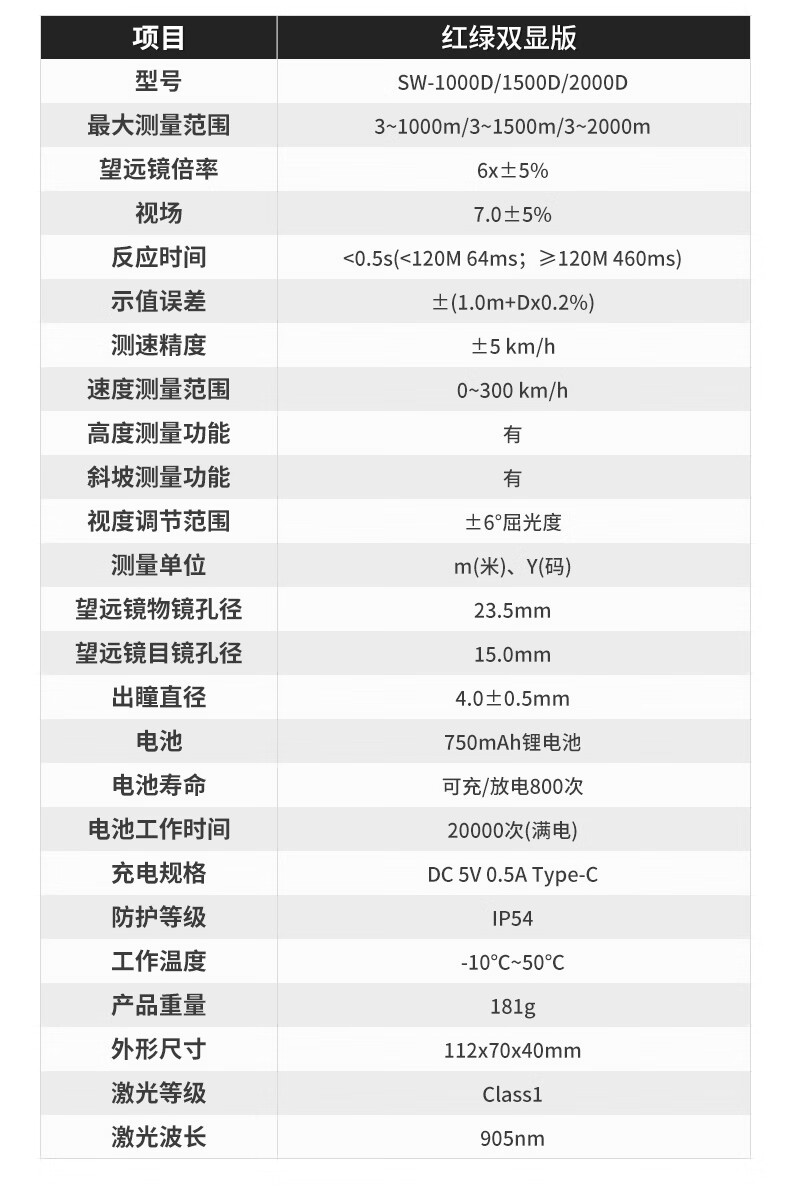 | 项目 | 红绿双显版 |
|---|---|
| 型号 | SW-1000D/1500D/2000D |
| 最大测量范围 | 3~1000m/3~1500m/3~2000m |
| 望远镜倍率 | 6x±5% |
| 视场 | 7.0±5% |
| 反应时间 | <0.5s(<120M 64ms；≥120M 460ms) |
| 示值误差 | ±(1.0m+Dx0.2%) |
| 测速精度 | ±5 km/h |
| 速度测量范围 | 0~300 km/h |
| 高度测量功能 | 有 |
| 斜坡测量功能 | 有 |
| 视度调节范围 | ±6°屈光度 |
| 测量单位 | m(米)、Y(码) |
| 望远镜物镜孔径 | 23.5mm |
| 望远镜目镜孔径 | 15.0mm |
| 出瞳直径 | 4.0±0.5mm |
| 电池 | 750mAh锂电池 |
| 电池寿命 | 可充/放电800次 |
| 电池工作时间 | 20000次(满电) |
| 充电规格 | DC 5V 0.5A Type-C |
| 防护等级 | IP54 |
| 工作温度 | -10°C~50°C |
| 产品重量 | 181g |
| 外形尺寸 | 112x70x40mm |
| 激光等级 | Class1 |
| 激光波长 | 905nm |